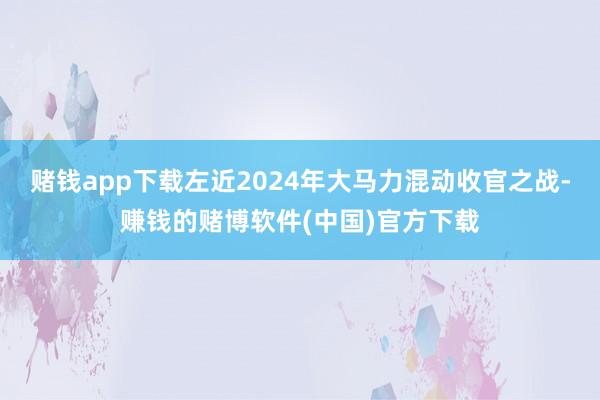 赌钱app下载左近2024年大马力混动收官之战-赚钱的赌博软件(中国)官方下载